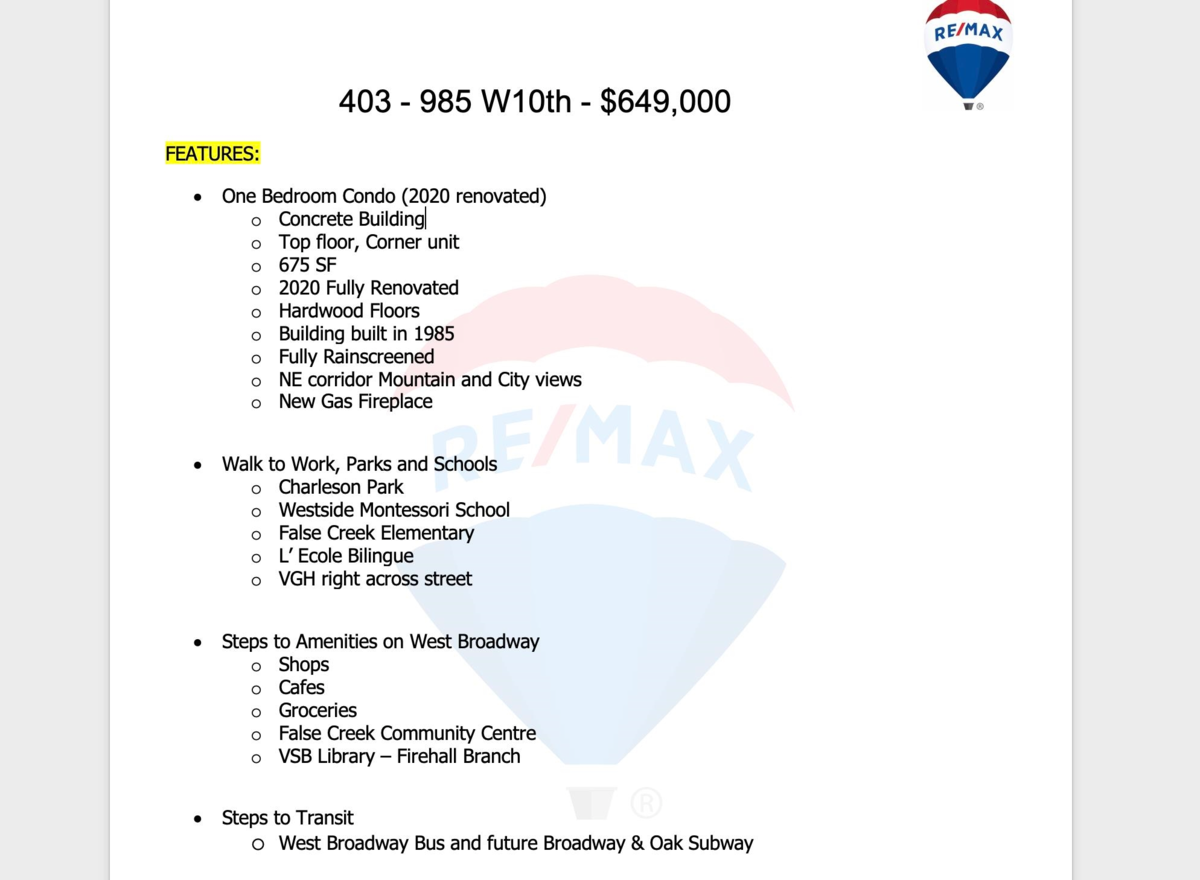 RE/MAX

403 - 985 W10th - $649,000

FEATURES:

- One Bedroom Condo (2020 renovated)
  - Concrete Building
  - Top floor, Corner unit
  - 675 SF
  - 2020 Fully Renovated
  - Hardwood Floors
  - Building built in 1985
  - Fully Rainscreened
  - NE corridor Mountain and City views
  - New Gas Fireplace

- Walk to Work, Parks and Schools
  - Charleson Park
  - Westside Montessori School
  - False Creek Elementary
  - L' Ecole Bilingue
  - VGH right across street

- Steps to Amenities on West Broadway
  - Shops
  - Cafes
  - Groceries
  - False Creek Community Centre
  - VSB Library – Firehall Branch

- Steps to Transit
  - West Broadway Bus and future Broadway & Oak Subway

RE/MAX